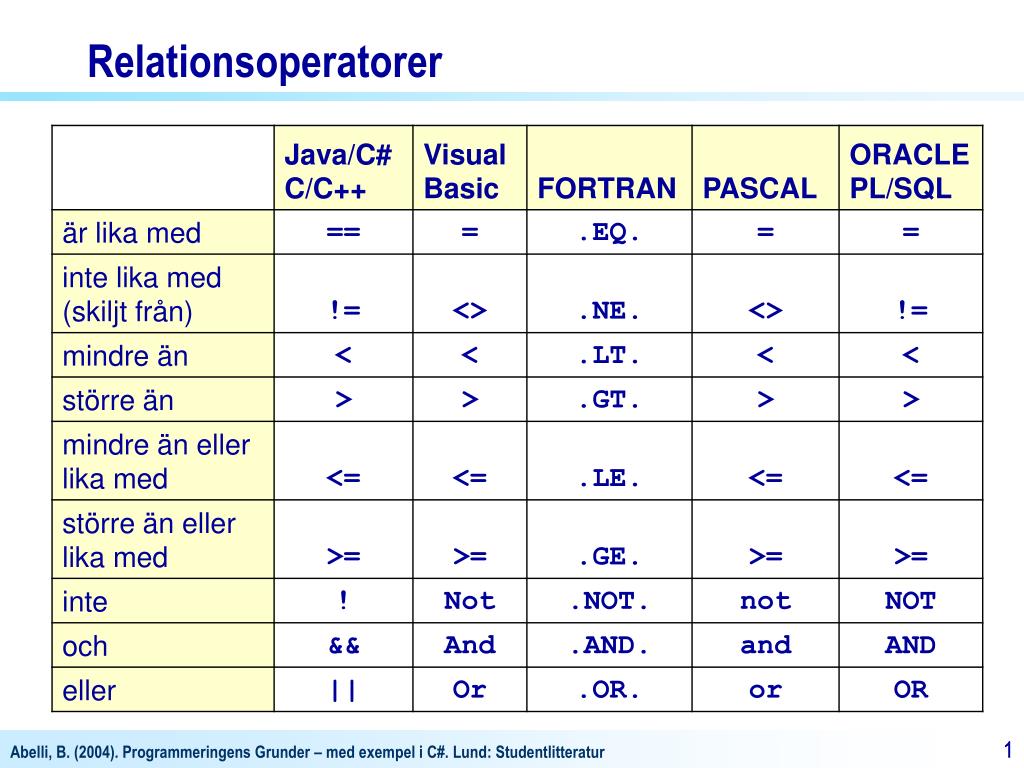 Relationsoperatorer

| | Java/C# C/C++ | Visual Basic | FORTRAN | PASCAL | ORACLE PL/SQL |
|---|---|---|---|---|---|
| är lika med | == | = | .EQ. | = | = |
| inte lika med (skiljt från) | != | <> | .NE. | <> | != |
| mindre än | < | < | .LT. | < | < |
| större än | > | > | .GT. | > | > |
| mindre än eller lika med | <= | <= | .LE. | <= | <= |
| större än eller lika med | >= | >= | .GE. | >= | >= |
| inte | ! | Not | .NOT. | not | NOT |
| och | && | And | .AND. | and | AND |
| eller | \|\| | Or | .OR. | or | OR |

Abelli, B. (2004). Programmeringens Grunder – med exempel i C#. Lund: Studentlitteratur

1